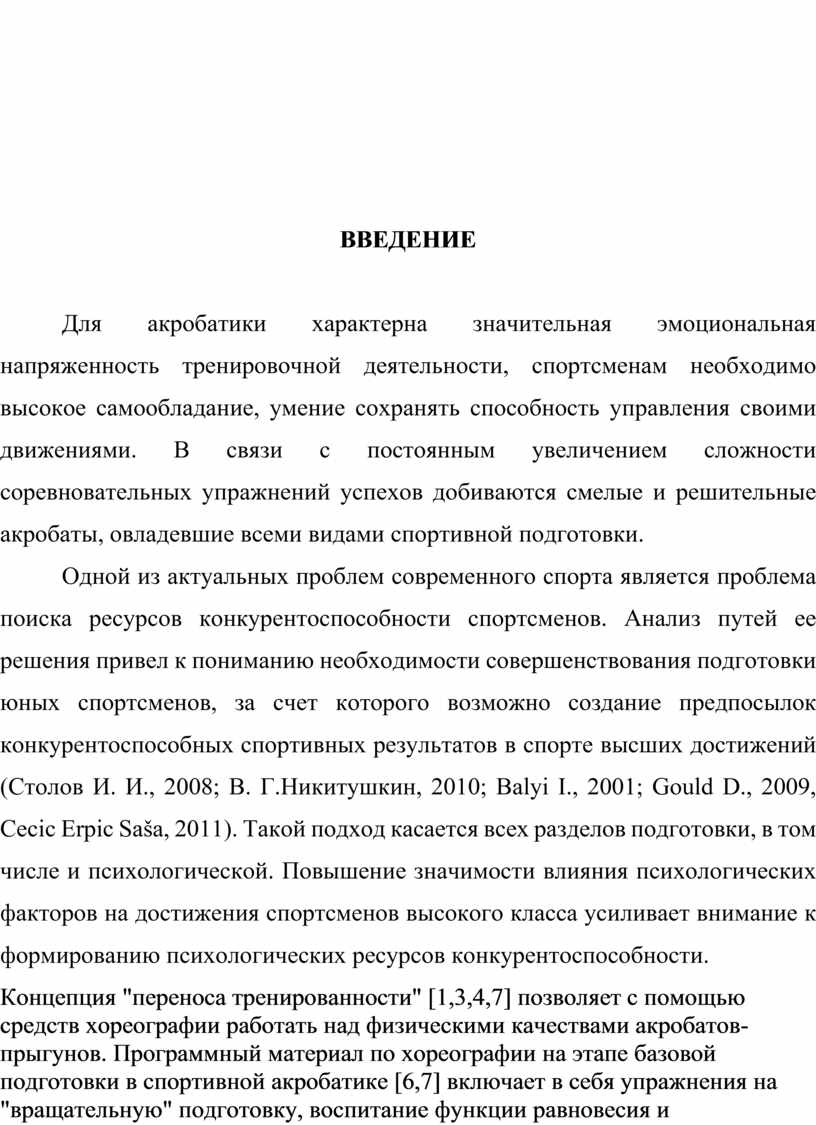 ВВЕДЕНИЕ

Для акробатики характерна значительная эмоциональная напряженность тренировочной деятельности, спортсменам необходимо высокое самообладание, умение сохранять способность управления своими движениями. В связи с постоянным увеличением сложности соревновательных упражнений успехов добиваются смелые и решительные акробаты, овладевшие всеми видами спортивной подготовки.

Одной из актуальных проблем современного спорта является проблема поиска ресурсов конкурентоспособности спортсменов. Анализ путей ее решения привел к пониманию необходимости совершенствования подготовки юных спортсменов, за счет которого возможно создание предпосылок конкурентоспособных спортивных результатов в спорте высших достижений (Столов И. И., 2008; В. Г.Никитушкин, 2010; Balyi I., 2001; Gould D., 2009, Cecic Erpic Saša, 2011). Такой подход касается всех разделов подготовки, в том числе и психологической. Повышение значимости влияния психологических факторов на достижения спортсменов высокого класса усиливает внимание к формированию психологических ресурсов конкурентоспособности.

Концепция "переноса тренированности" [1,3,4,7] позволяет с помощью средств хореографии работать над физическими качествами акробатов-прыгунов. Программный материал по хореографии на этапе базовой подготовки в спортивной акробатике [6,7] включает в себя упражнения на "вращательную" подготовку, воспитание функции равновесия и